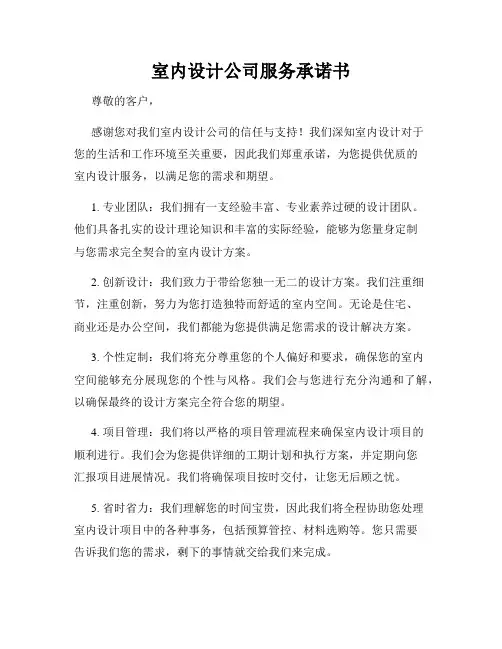 室内设计公司服务承诺书

尊敬的客户，

感谢您对我们室内设计公司的信任与支持！我们深知室内设计对于您的生活和工作环境至关重要，因此我们郑重承诺，为您提供优质的室内设计服务，以满足您的需求和期望。

1. 专业团队：我们拥有一支经验丰富、专业素养过硬的设计团队。他们具备扎实的设计理论知识和丰富的实际经验，能够为您量身定制与您需求完全契合的室内设计方案。

2. 创新设计：我们致力于带给您独一无二的设计方案。我们注重细节，注重创新，努力为您打造独特而舒适的室内空间。无论是住宅、商业还是办公空间，我们都能为您提供满足您需求的设计解决方案。

3. 个性定制：我们将充分尊重您的个人偏好和要求，确保您的室内空间能够充分展现您的个性与风格。我们会与您进行充分沟通和了解，以确保最终的设计方案完全符合您的期望。

4. 项目管理：我们将以严格的项目管理流程来确保室内设计项目的顺利进行。我们会为您提供详细的工期计划和执行方案，并定期向您汇报项目进展情况。我们将确保项目按时交付，让您无后顾之忧。

5. 省时省力：我们理解您的时间宝贵，因此我们将全程协助您处理室内设计项目中的各种事务，包括预算管控、材料选购等。您只需要告诉我们您的需求，剩下的事情就交给我们来完成。